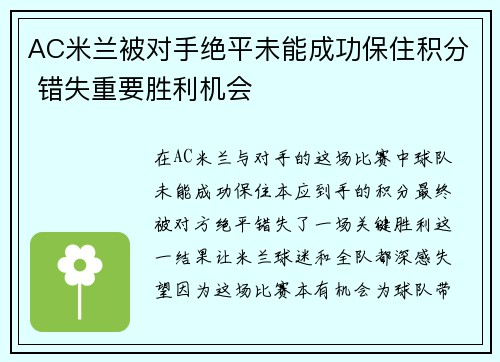 AC米兰被对手绝平未能成功保住积分 错失重要胜利机会

在AC米兰与对手的这场比赛中球队未能成功保住本应到手的积分最终被对方绝平错失了一场关键胜利这一结果让米兰球迷和全队都深感失望因为这场比赛本有机会为球队带